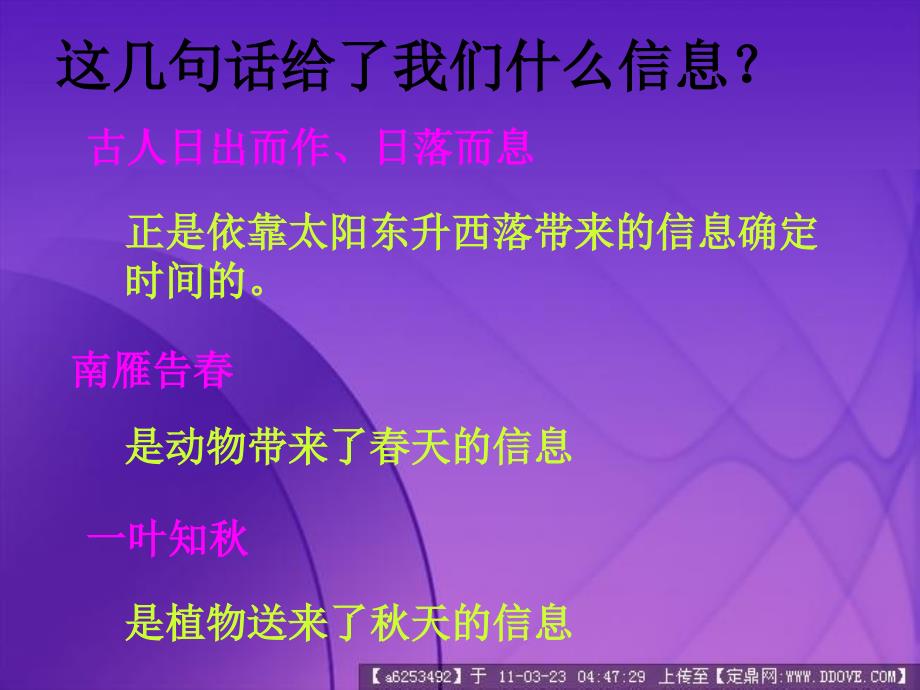 这几句话给了我们什么信息？

古人日出而作、日落而息

正是依靠太阳东升西落带来的信息确定时间的。

南雁告春

是动物带来了春天的信息

一叶知秋

是植物送来了秋天的信息

【a6253492】于 11-03-23 04:47:29 上传至【定鼎网:WWW.DDOVE.COM】